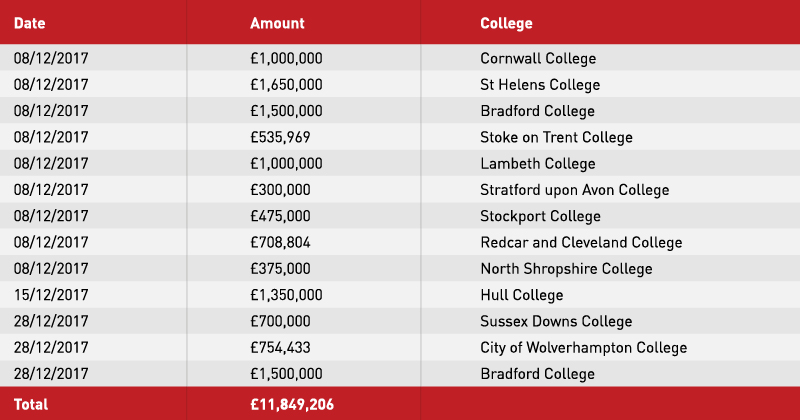 | Date | Amount | College |
|---|---|---|
| 08/12/2017 | £1,000,000 | Cornwall College |
| 08/12/2017 | £1,650,000 | St Helens College |
| 08/12/2017 | £1,500,000 | Bradford College |
| 08/12/2017 | £535,969 | Stoke on Trent College |
| 08/12/2017 | £1,000,000 | Lambeth College |
| 08/12/2017 | £300,000 | Stratford upon Avon College |
| 08/12/2017 | £475,000 | Stockport College |
| 08/12/2017 | £708,804 | Redcar and Cleveland College |
| 08/12/2017 | £375,000 | North Shropshire College |
| 15/12/2017 | £1,350,000 | Hull College |
| 28/12/2017 | £700,000 | Sussex Downs College |
| 28/12/2017 | £754,433 | City of Wolverhampton College |
| 28/12/2017 | £1,500,000 | Bradford College |
| Total | £11,849,206 | |